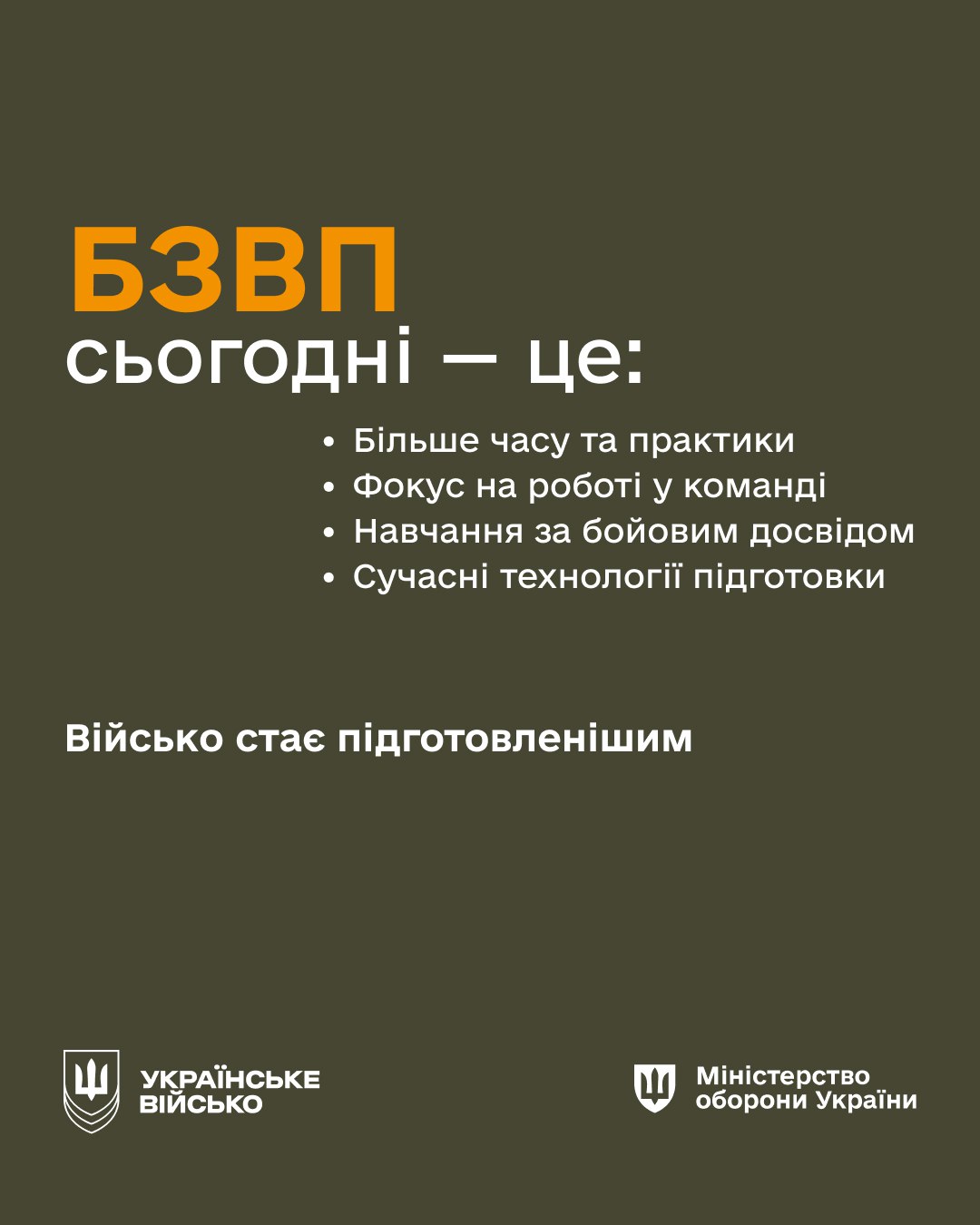 БЗВП
сьогодні — це:

• Більше часу та практики
• Фокус на роботі у команді
• Навчання за бойовим досвідом
• Сучасні технології підготовки

Військо стає підготовленішим

УКРАЇНСЬКЕ
ВІЙСЬКО

Міністерство
оборони України